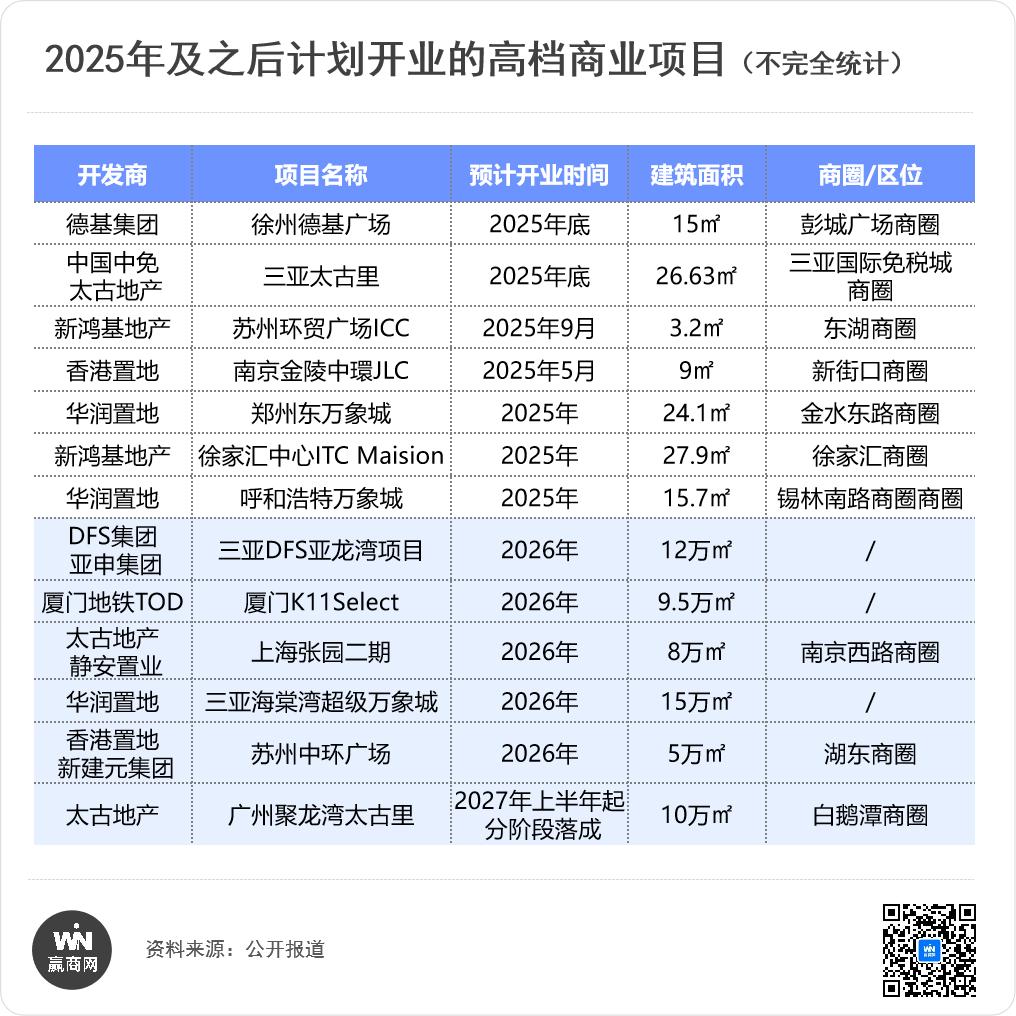 2025年及之后计划开业的高档商业项目（不完全统计）

| 开发商 | 项目名称 | 预计开业时间 | 建筑面积 | 商圈/区位 |
|---|---|---|---|---|
| 德基集团 | 徐州德基广场 | 2025年底 | 15㎡ | 彭城广场商圈 |
| 中国中免 太古地产 | 三亚太古里 | 2025年底 | 26.63㎡ | 三亚国际免税城商圈 |
| 新鸿基地产 | 苏州环贸广场ICC | 2025年9月 | 3.2㎡ | 东湖商圈 |
| 香港置地 | 南京金陵中環JLC | 2025年5月 | 9㎡ | 新街口商圈 |
| 华润置地 | 郑州东万象城 | 2025年 | 24.1㎡ | 金水东路商圈 |
| 新鸿基地产 | 徐家汇中心ITC Maision | 2025年 | 27.9㎡ | 徐家汇商圈 |
| 华润置地 | 呼和浩特万象城 | 2025年 | 15.7㎡ | 锡林南路商圈商圈 |
| DFS集团 亚申集团 | 三亚DFS亚龙湾项目 | 2026年 | 12万㎡ | / |
| 厦门地铁TOD | 厦门K11Select | 2026年 | 9.5万㎡ | / |
| 太古地产 静安置业 | 上海张园二期 | 2026年 | 8万㎡ | 南京西路商圈 |
| 华润置地 | 三亚海棠湾超级万象城 | 2026年 | 15万㎡ | / |
| 香港置地 新建元集团 | 苏州中环广场 | 2026年 | 5万㎡ | 湖东商圈 |
| 太古地产 | 广州聚龙湾太古里 | 2027年上半年起分阶段落成 | 10万㎡ | 白鹅潭商圈 |

WIN 赢商网

资料来源：公开报道